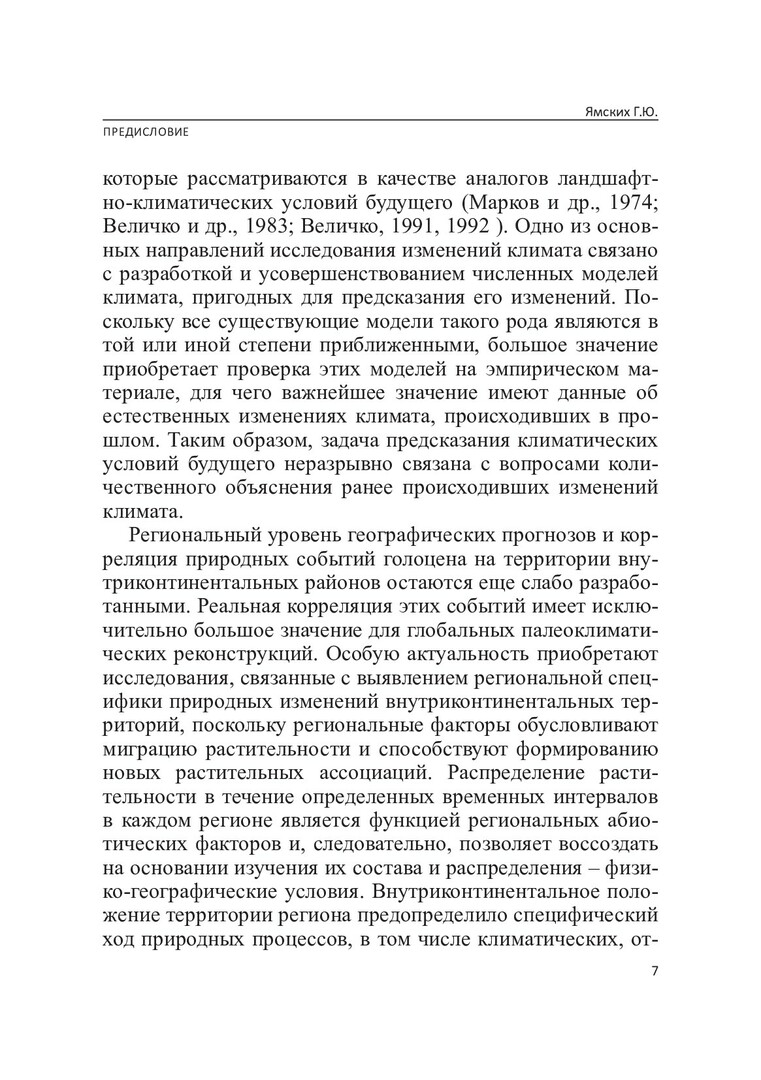 Ямских Г.Ю.

ПРЕДИСЛОВИЕ

которые рассматриваются в качестве аналогов ландшафтно-климатических условий будущего (Марков и др., 1974; Величко и др., 1983; Величко, 1991, 1992 ). Одно из основных направлений исследования изменений климата связано с разработкой и усовершенствованием численных моделей климата, пригодных для предсказания его изменений. Поскольку все существующие модели такого рода являются в той или иной степени приближенными, большое значение приобретает проверка этих моделей на эмпирическом материале, для чего важнейшее значение имеют данные об естественных изменениях климата, происходивших в прошлом. Таким образом, задача предсказания климатических условий будущего неразрывно связана с вопросами количественного объяснения ранее происходивших изменений климата.

Региональный уровень географических прогнозов и корреляция природных событий голоцена на территории внутриконтинентальных районов остаются еще слабо разработанными. Реальная корреляция этих событий имеет исключительно большое значение для глобальных палеоклиматических реконструкций. Особую актуальность приобретают исследования, связанные с выявлением региональной специфики природных изменений внутриконтинентальных территорий, поскольку региональные факторы обусловливают миграцию растительности и способствуют формированию новых растительных ассоциаций. Распределение растительности в течение определенных временных интервалов в каждом регионе является функцией региональных абиотических факторов и, следовательно, позволяет воссоздать на основании изучения их состава и распределения – физико-географические условия. Внутриконтинентальное положение территории региона предопределило специфический ход природных процессов, в том числе климатических, от-

7